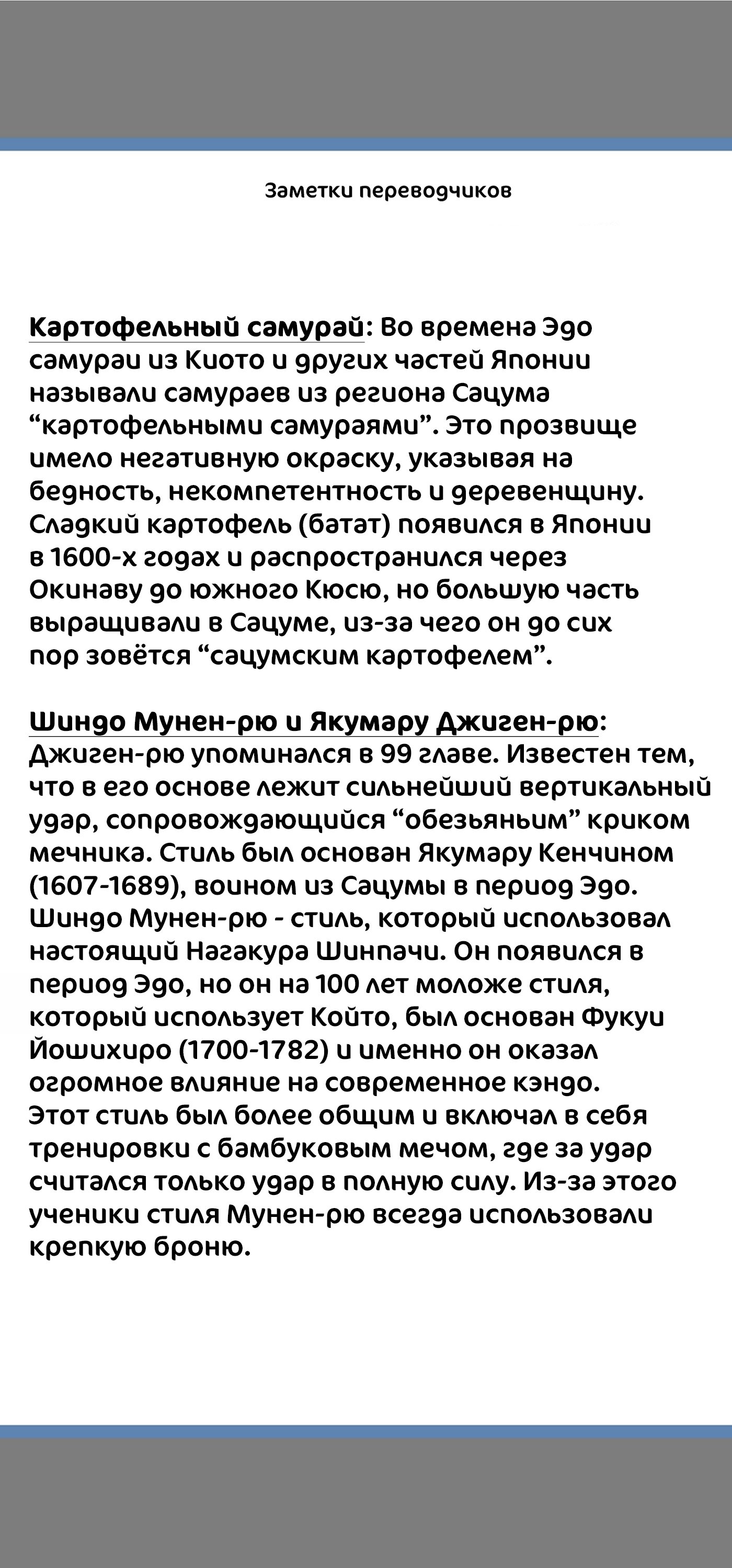 Заметки переводчиков

Картофельный самурай: Во времена Эдо самураи из Киото и других частей Японии называли самураев из региона Сацума “картофельными самураями”. Это прозвище имело негативную окраску, указывая на бедность, некомпетентность и деревенщину. Сладкий картофель (батат) появился в Японии в 1600-х годах и распространился через Окинаву до южного Кюсю, но большую часть выращивали в Сацуме, из-за чего он до сих пор зовётся “сацумским картофелем”.

Шиндо Мунен-рю и Якумару Джиген-рю: Джиген-рю упоминался в 99 главе. Известен тем, что в его основе лежит сильнейший вертикальный удар, сопровождающийся “обезьяньим” криком мечника. Стиль был основан Якумару Кенчином (1607-1689), воином из Сацумы в период Эдо. Шиндо Мунен-рю - стиль, который использовал настоящий Нагакура Шинпачи. Он появился в период Эдо, но он на 100 лет моложе стиля, который использует Който, был основан Фукуи Йошихиро (1700-1782) и именно он оказал огромное влияние на современное кэндо. Этот стиль был более общим и включал в себя тренировки с бамбуковым мечом, где за удар считался только удар в полную силу. Из-за этого ученики стиля Мунен-рю всегда использовали крепкую броню.